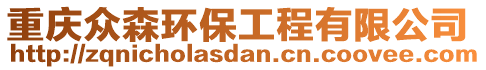 重庆众森环保工程有限公司
http://zqnicholasdan.cn.coovee.com